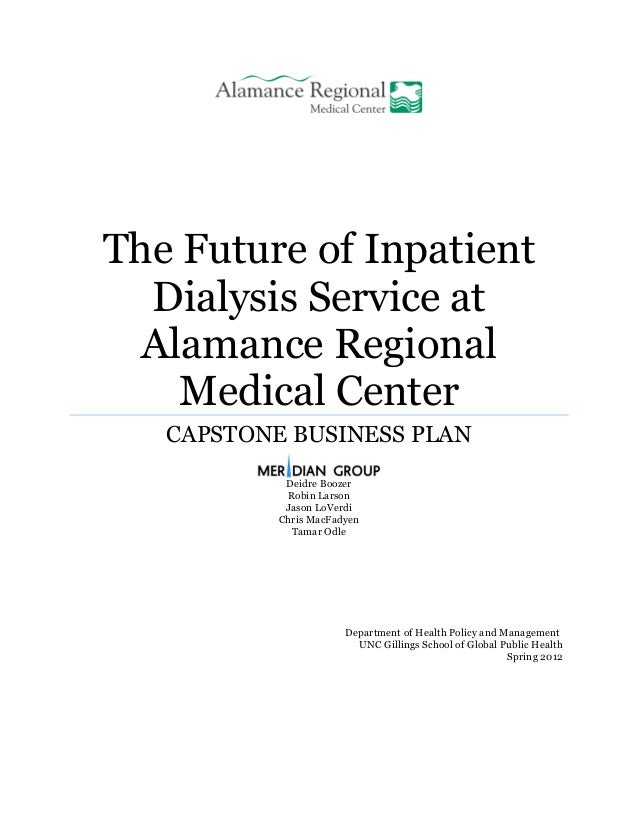 Alamance Regional
Medical Center

The Future of Inpatient Dialysis Service at Alamance Regional Medical Center

CAPSTONE BUSINESS PLAN

MERIDIAN GROUP

Deidre Boozer
Robin Larson
Jason LoVerdi
Chris MacFadyen
Tamar Odle

Department of Health Policy and Management
UNC Gillings School of Global Public Health
Spring 2012